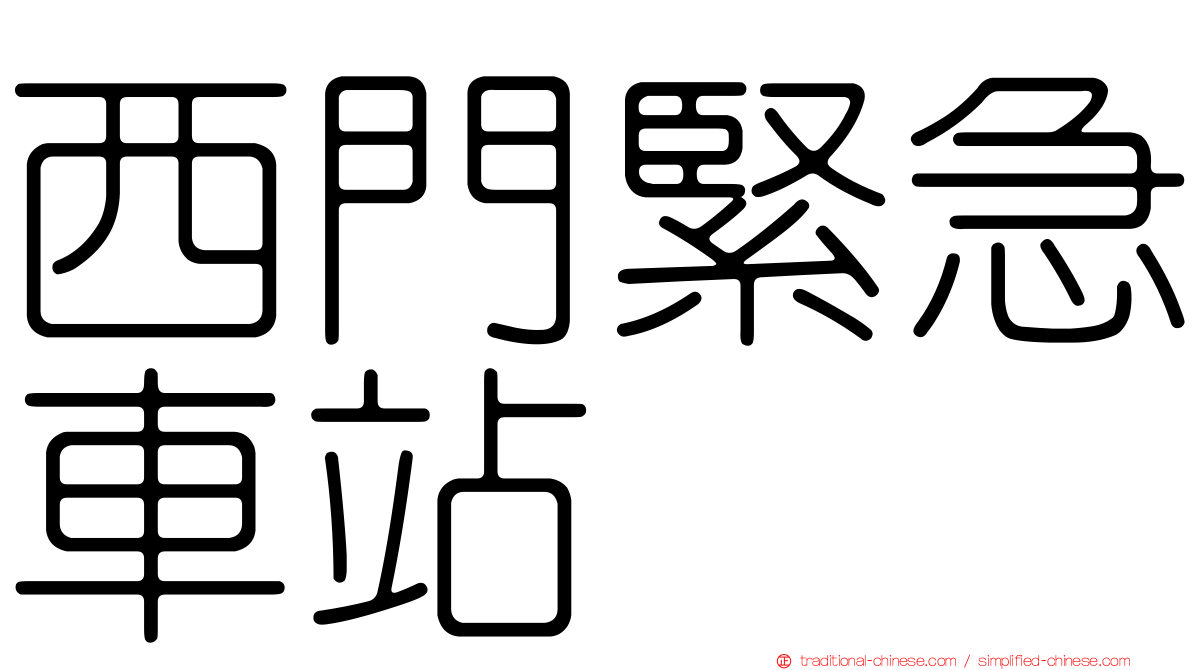 西門緊急車站

traditional-chinese.com / simplified-chinese.com